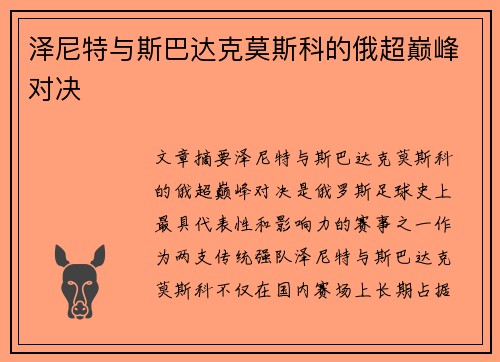 泽尼特与斯巴达克莫斯科的俄超巅峰对决

文章摘要泽尼特与斯巴达克莫斯科的俄超巅峰对决是俄罗斯足球史上最具代表性和影响力的赛事之一作为两支传统强队泽尼特与斯巴达克莫斯科不仅在国内赛场上长期占据